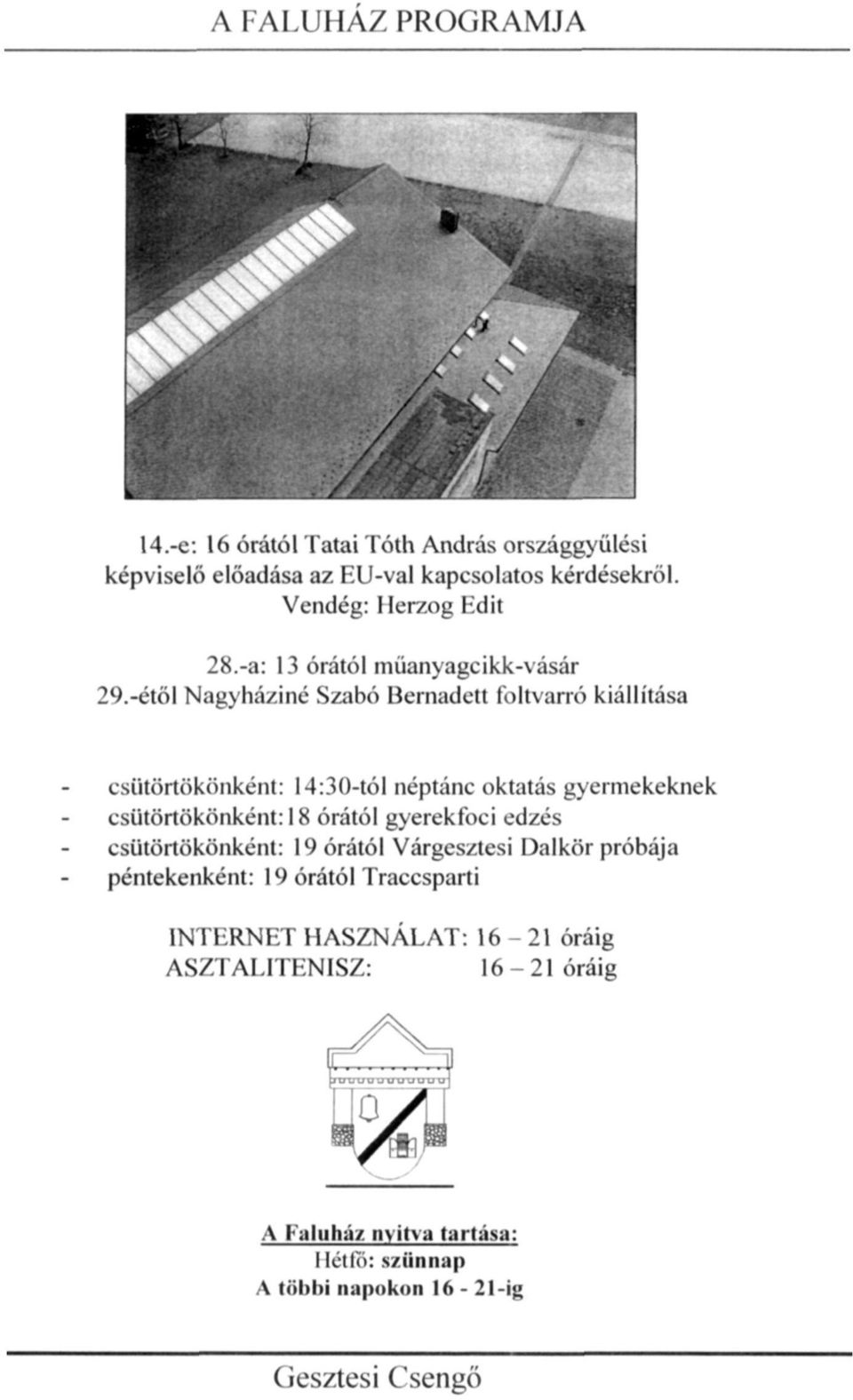 A FALUHÁZ PROGRAMJA

14.-e: 16 órától Tatai Tóth András országgyűlési képviselő előadása az EU-val kapcsolatos kérdésekről. Vendég: Herzog Edit

28.-a: 13 órától műanyagcikk-vásár
29.-étől Nagyháziné Szabó Bernadett foltvarró kiállítása

- csütörtökönként: 14:30-tól néptánc oktatás gyermekeknek
- csütörtökönként:18 órától gyerekfoci edzés
- csütörtökönként: 19 órától Várgesztesi Dalkör próbája
- péntekenként: 19 órától Traccsparti

INTERNET HASZNÁLAT: 16 – 21 óráig
ASZTALITENISZ: 16 – 21 óráig

A Faluház nyitva tartása:
Hétfő: szünnap
A többi napokon 16 - 21-ig

Gesztesi Csengő